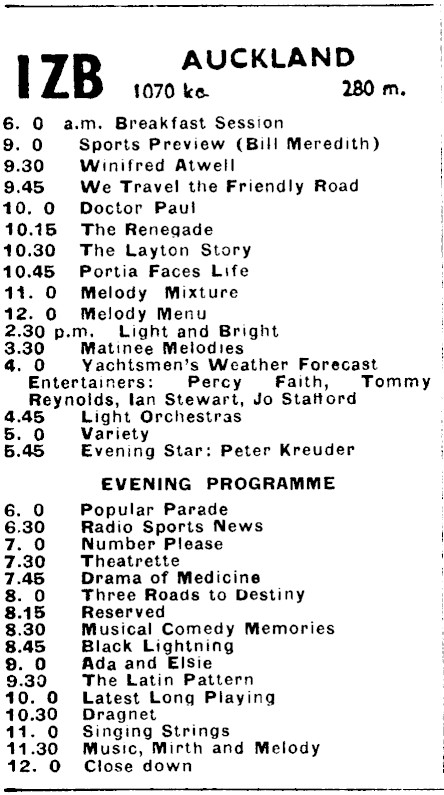 1ZB AUCKLAND
1070 kc. 280 m.

6. 0 a.m. Breakfast Session
9. 0 Sports Preview (Bill Meredith)
9.30 Winifred Atwell
9.45 We Travel the Friendly Road
10. 0 Doctor Paul
10.15 The Renegade
10.30 The Layton Story
10.45 Portia Faces Life
11. 0 Melody Mixture
12. 0 Melody Menu
2.30 p.m. Light and Bright
3.30 Matinee Melodies
4. 0 Yachtsmen's Weather Forecast
Entertainers: Percy Faith, Tommy Reynolds, Ian Stewart, Jo Stafford
4.45 Light Orchestras
5. 0 Variety
5.45 Evening Star: Peter Kreuder

EVENING PROGRAMME

6. 0 Popular Parade
6.30 Radio Sports News
7. 0 Number Please
7.30 Theatrette
7.45 Drama of Medicine
8. 0 Three Roads to Destiny
8.15 Reserved
8.30 Musical Comedy Memories
8.45 Black Lightning
9. 0 Ada and Elsie
9.30 The Latin Pattern
10. 0 Latest Long Playing
10.30 Dragnet
11. 0 Singing Strings
11.30 Music, Mirth and Melody
12. 0 Close down